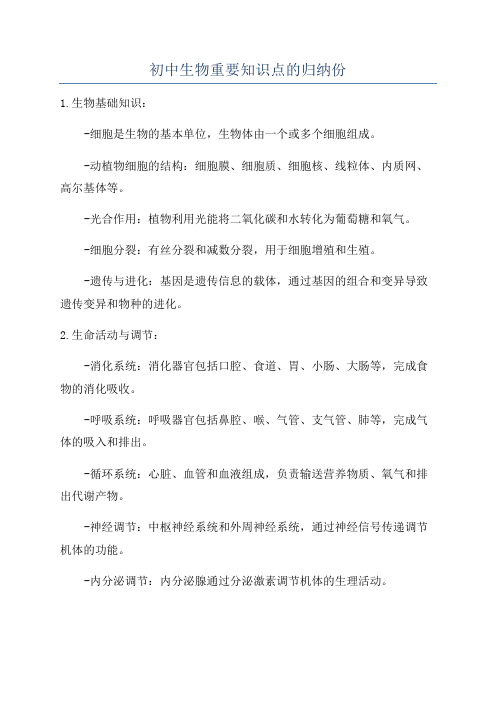 初中生物重要知识点的归纳份

1.生物基础知识：

-细胞是生物的基本单位，生物体由一个或多个细胞组成。

-动植物细胞的结构：细胞膜、细胞质、细胞核、线粒体、内质网、高尔基体等。

-光合作用：植物利用光能将二氧化碳和水转化为葡萄糖和氧气。

-细胞分裂：有丝分裂和减数分裂，用于细胞增殖和生殖。

-遗传与进化：基因是遗传信息的载体，通过基因的组合和变异导致遗传变异和物种的进化。

2.生命活动与调节：

-消化系统：消化器官包括口腔、食道、胃、小肠、大肠等，完成食物的消化吸收。

-呼吸系统：呼吸器官包括鼻腔、喉、气管、支气管、肺等，完成气体的吸入和排出。

-循环系统：心脏、血管和血液组成，负责输送营养物质、氧气和排出代谢产物。

-神经调节：中枢神经系统和外周神经系统，通过神经信号传递调节机体的功能。

-内分泌调节：内分泌腺通过分泌激素调节机体的生理活动。